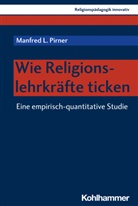 Religionspädagogik innovativ

Manfred L. Pirner

Wie Religionslehrkräfte ticken

Eine empirisch-quantitative Studie

Kohlhammer